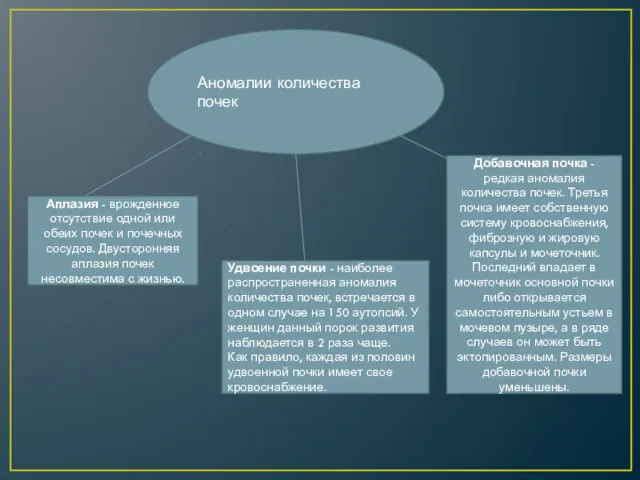 Аномалии количества почек

Аплазия - врожденное отсутствие одной или обеих почек и почечных сосудов. Двусторонняя аплазия почек несовместима с жизнью.

Удвоение почки - наиболее распространенная аномалия количества почек, встречается в одном случае на 150 аутопсий. У женщин данный порок развития наблюдается в 2 раза чаще. Как правило, каждая из половин удвоенной почки имеет свое кровоснабжение.

Добавочная почка - редкая аномалия количества почек. Третья почка имеет собственную систему кровоснабжения, фиброзную и жировую капсулы и мочеточник. Последний впадает в мочеточник основной почки либо открывается самостоятельным устьем в мочевом пузыре, а в ряде случаев он может быть эктопированным. Размеры добавочной почки уменьшены.